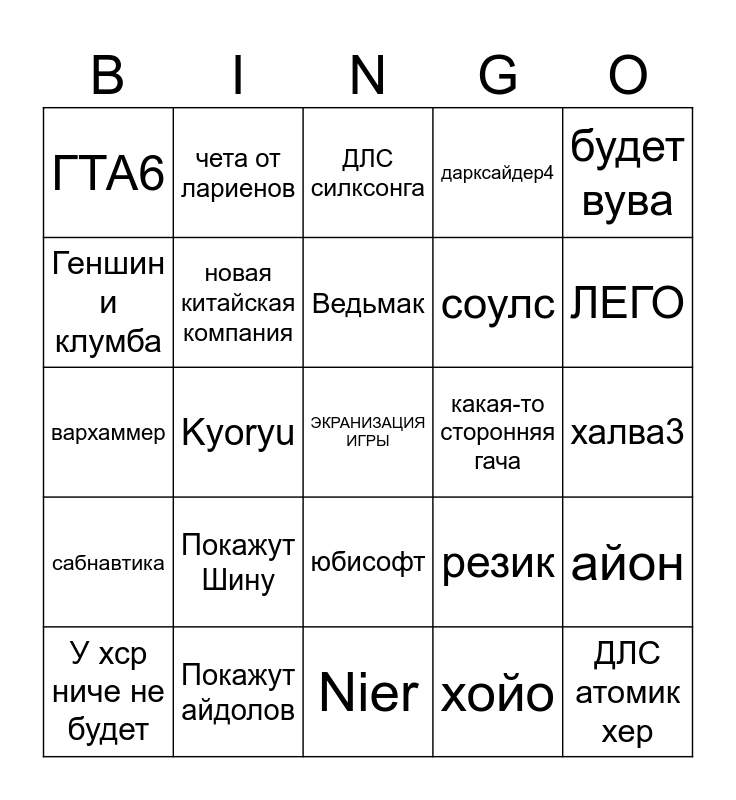 | B | I | N | G | O |
|---|---|---|---|---|
| ГТА6 | чета от лариенов | ДЛС силксонга | дарксайдер4 | будет вува |
| Геншин и клумба | новая китайская компания | Ведьмак | соулс | ЛЕГО |
| вархаммер | Kyoryu | ЭКРАНИЗАЦИЯ ИГРЫ | какая-то сторонняя гача | халва3 |
| сабнавтика | Покажут Шину | юбисофт | резик | айон |
| У хср ниче не будет | Покажут айдолов | Nier | хойо | ДЛС атомик хер |